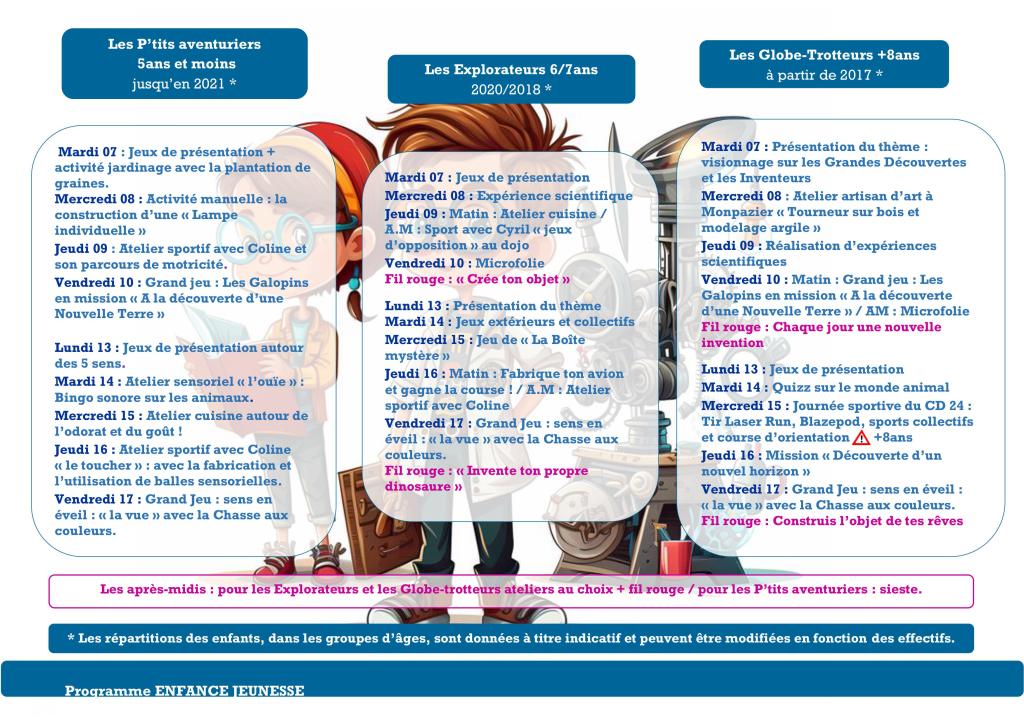 Les P'tits aventuriers
5ans et moins
jusqu'en 2021 *

Mardi 07 : Jeux de présentation + activité jardinage avec la plantation de graines.
Mercredi 08 : Activité manuelle : la construction d'une « Lampe individuelle »
Jeudi 09 : Atelier sportif avec Coline et son parcours de motricité.
Vendredi 10 : Grand jeu : Les Galopins en mission « A la découverte d'une Nouvelle Terre »

Lundi 13 : Jeux de présentation autour des 5 sens.
Mardi 14 : Atelier sensoriel « l'ouïe » : Bingo sonore sur les animaux.
Mercredi 15 : Atelier cuisine autour de l'odorat et du goût !
Jeudi 16 : Atelier sportif avec Coline « le toucher » : avec la fabrication et l'utilisation de balles sensorielles.
Vendredi 17 : Grand Jeu : sens en éveil : « la vue » avec la Chasse aux couleurs.

Les Explorateurs 6/7ans
2020/2018 *

Mardi 07 : Jeux de présentation
Mercredi 08 : Expérience scientifique
Jeudi 09 : Matin : Atelier cuisine / A.M : Sport avec Cyril « jeux d'opposition » au dojo
Vendredi 10 : Microfolie
Fil rouge : « Crée ton objet »

Lundi 13 : Présentation du thème
Mardi 14 : Jeux extérieurs et collectifs
Mercredi 15 : Jeu de « La Boîte mystère »
Jeudi 16 : Matin : Fabrique ton avion et gagne la course ! / A.M : Atelier sportif avec Coline
Vendredi 17 : Grand Jeu : sens en éveil : « la vue » avec la Chasse aux couleurs.
Fil rouge : « Invente ton propre dinosaure »

Les Globe-Trotteurs +8ans
à partir de 2017 *

Mardi 07 : Présentation du thème : visionnage sur les Grandes Découvertes et les Inventeurs
Mercredi 08 : Atelier artisan d'art à Monpazier « Tourneur sur bois et modelage argile »
Jeudi 09 : Réalisation d'expériences scientifiques
Vendredi 10 : Matin : Grand jeu : Les Galopins en mission « A la découverte d'une Nouvelle Terre » / AM : Microfolie
Fil rouge : Chaque jour une nouvelle invention

Lundi 13 : Jeux de présentation
Mardi 14 : Quizz sur le monde animal
Mercredi 15 : Journée sportive du CD 24 : Tir Laser Run, Blazepod, sports collectifs et course d'orientation +8ans
Jeudi 16 : Mission « Découverte d'un nouvel horizon »
Vendredi 17 : Grand Jeu : sens en éveil : « la vue » avec la Chasse aux couleurs.
Fil rouge : Construis l'objet de tes rêves

Les après-midis : pour les Explorateurs et les Globe-trotteurs ateliers au choix + fil rouge / pour les P'tits aventuriers : sieste.

* Les répartitions des enfants, dans les groupes d'âges, sont données à titre indicatif et peuvent être modifiées en fonction des effectifs.

Programme ENFANCE JEUNESSE